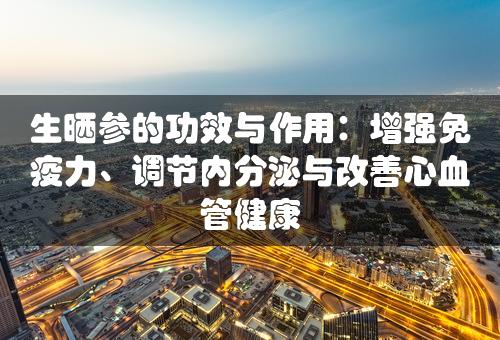 生晒参的功效与作用：增强免疫力、调节内分泌与改善心血管健康